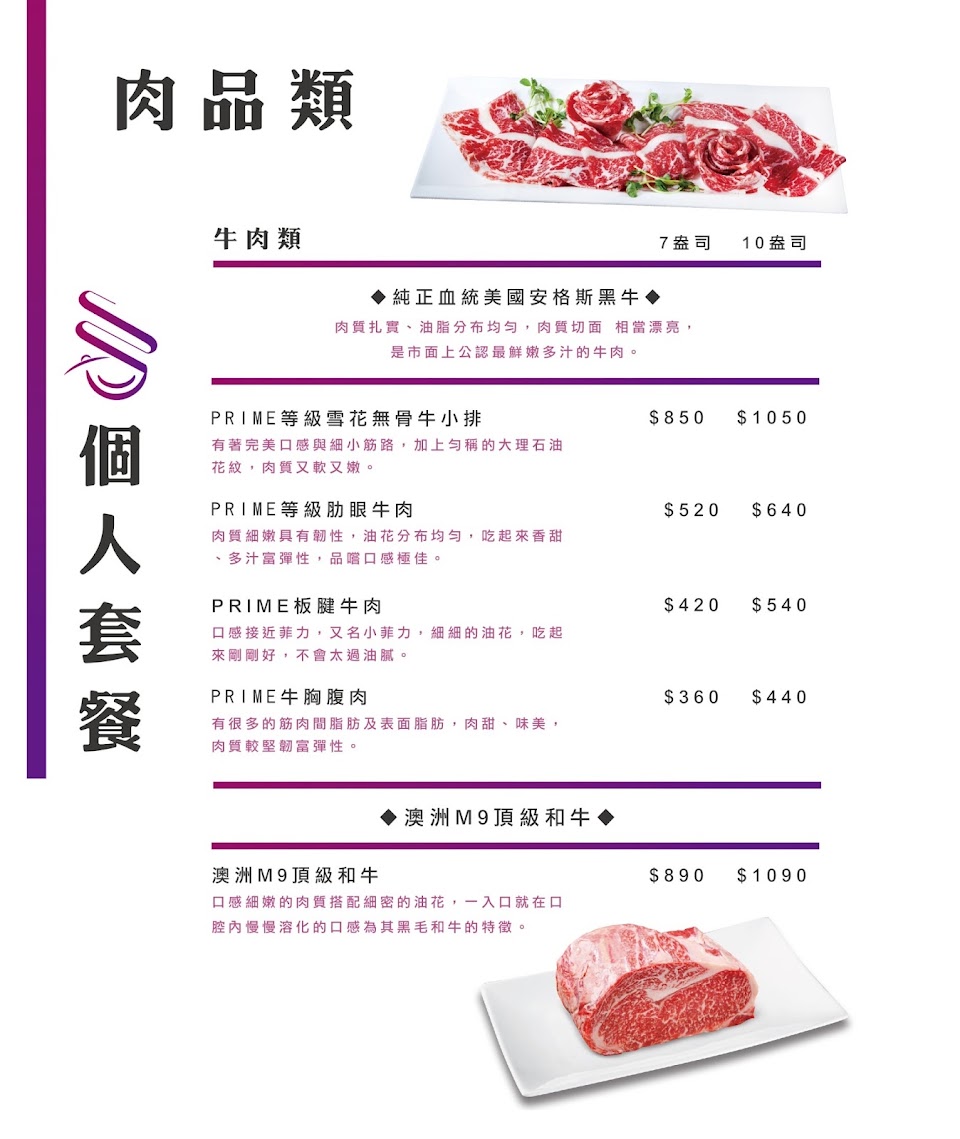 肉品類

個人套餐

牛肉類 7盎司 10盎司

◆純正血統美國安格斯黑牛◆

肉質扎實、油脂分布均勻，肉質切面 相當漂亮，

是市面上公認最鮮嫩多汁的牛肉。

PRIME等級雪花無骨牛小排 $850 $1050

有著完美口感與細小筋路，加上勻稱的大理石油花紋，肉質又軟又嫩。

PRIME等級肋眼牛肉 $520 $640

肉質細嫩具有韌性，油花分布均勻，吃起來香甜、多汁富彈性，品嚐口感極佳。

PRIME板腱牛肉 $420 $540

口感接近菲力，又名小菲力，細細的油花，吃起來剛剛好，不會太過油膩。

PRIME牛胸腹肉 $360 $440

有很多的筋肉間脂肪及表面脂肪，肉甜、味美，肉質較堅韌富彈性。

◆澳洲M9頂級和牛◆

澳洲M9頂級和牛 $890 $1090

口感細嫩的肉質搭配細密的油花，一入口就在口腔內慢慢溶化的口感為其黑毛和牛的特徵。